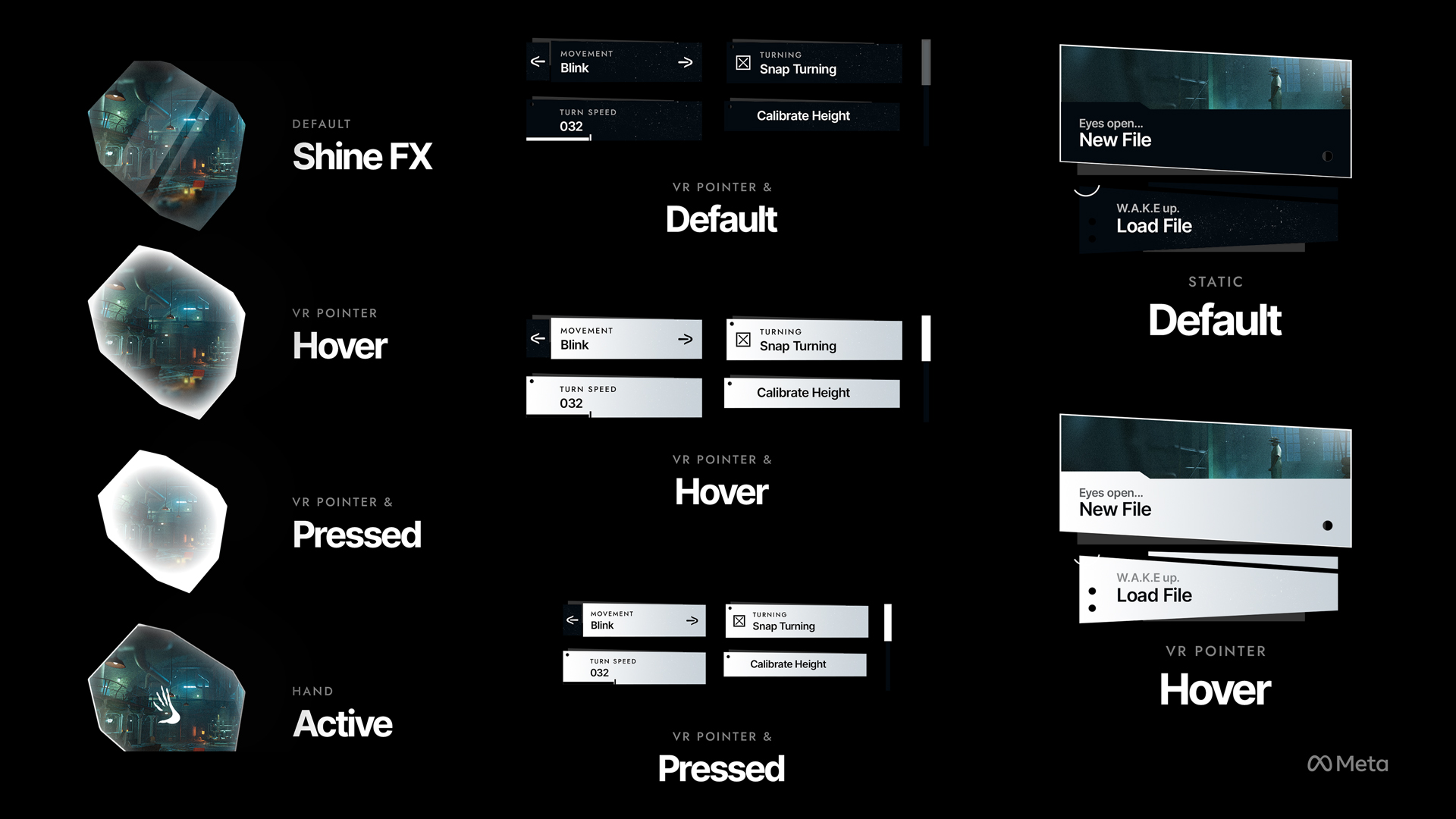 DEFAULT
Shine FX

VR POINTER
Hover

VR POINTER &
Pressed

HAND
Active

MOVEMENT
Blink

TURNING
Snap Turning

TURN SPEED
032

Calibrate Height

VR POINTER &
Default

MOVEMENT
Blink

TURNING
Snap Turning

TURN SPEED
032

Calibrate Height

VR POINTER &
Hover

MOVEMENT
Blink

TURNING
Snap Turning

TURN SPEED
032

Calibrate Height

VR POINTER &
Pressed

Eyes open...
New File

W.A.K.E up.
Load File

STATIC
Default

Eyes open...
New File

W.A.K.E up.
Load File

VR POINTER
Hover

Meta